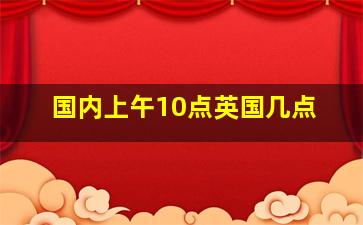 国内上午10点英国几点